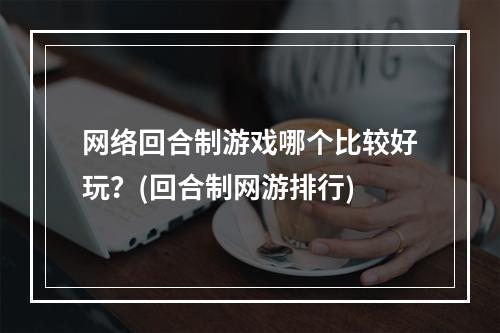 网络回合制游戏哪个比较好玩？(回合制网游排行)